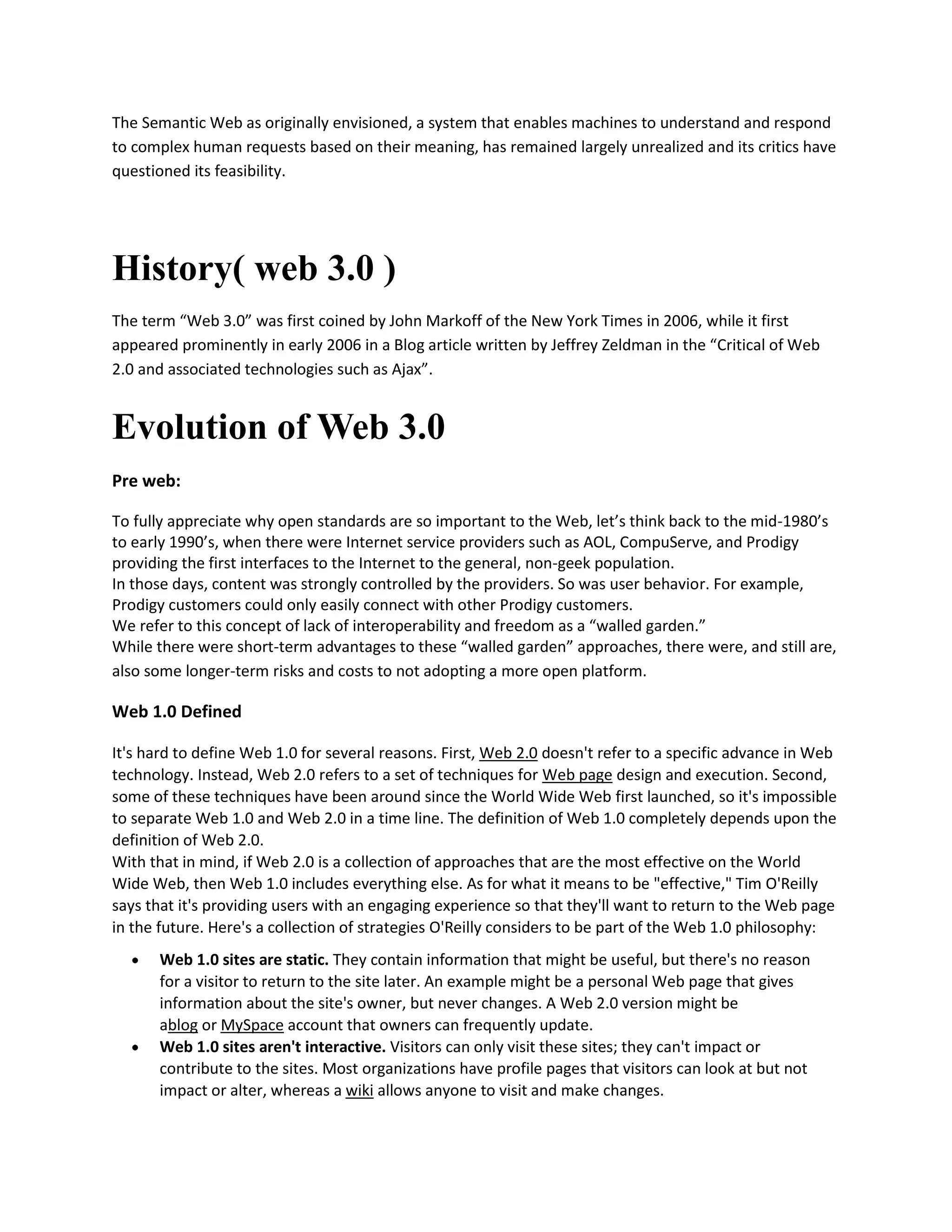 The Semantic Web as originally envisioned, a system that enables machines to understand and respond to complex human requests based on their meaning, has remained largely unrealized and its critics have questioned its feasibility.

History( web 3.0 )

The term “Web 3.0” was first coined by John Markoff of the New York Times in 2006, while it first appeared prominently in early 2006 in a Blog article written by Jeffrey Zeldman in the “Critical of Web 2.0 and associated technologies such as Ajax”.

Evolution of Web 3.0

Pre web:

To fully appreciate why open standards are so important to the Web, let’s think back to the mid-1980’s to early 1990’s, when there were Internet service providers such as AOL, CompuServe, and Prodigy providing the first interfaces to the Internet to the general, non-geek population.
In those days, content was strongly controlled by the providers. So was user behavior. For example, Prodigy customers could only easily connect with other Prodigy customers.
We refer to this concept of lack of interoperability and freedom as a “walled garden.”
While there were short-term advantages to these “walled garden” approaches, there were, and still are, also some longer-term risks and costs to not adopting a more open platform.

Web 1.0 Defined

It's hard to define Web 1.0 for several reasons. First, Web 2.0 doesn't refer to a specific advance in Web technology. Instead, Web 2.0 refers to a set of techniques for Web page design and execution. Second, some of these techniques have been around since the World Wide Web first launched, so it's impossible to separate Web 1.0 and Web 2.0 in a time line. The definition of Web 1.0 completely depends upon the definition of Web 2.0.
With that in mind, if Web 2.0 is a collection of approaches that are the most effective on the World Wide Web, then Web 1.0 includes everything else. As for what it means to be "effective," Tim O'Reilly says that it's providing users with an engaging experience so that they'll want to return to the Web page in the future. Here's a collection of strategies O'Reilly considers to be part of the Web 1.0 philosophy:

• Web 1.0 sites are static. They contain information that might be useful, but there's no reason for a visitor to return to the site later. An example might be a personal Web page that gives information about the site's owner, but never changes. A Web 2.0 version might be ablog or MySpace account that owners can frequently update.
• Web 1.0 sites aren't interactive. Visitors can only visit these sites; they can't impact or contribute to the sites. Most organizations have profile pages that visitors can look at but not impact or alter, whereas a wiki allows anyone to visit and make changes.